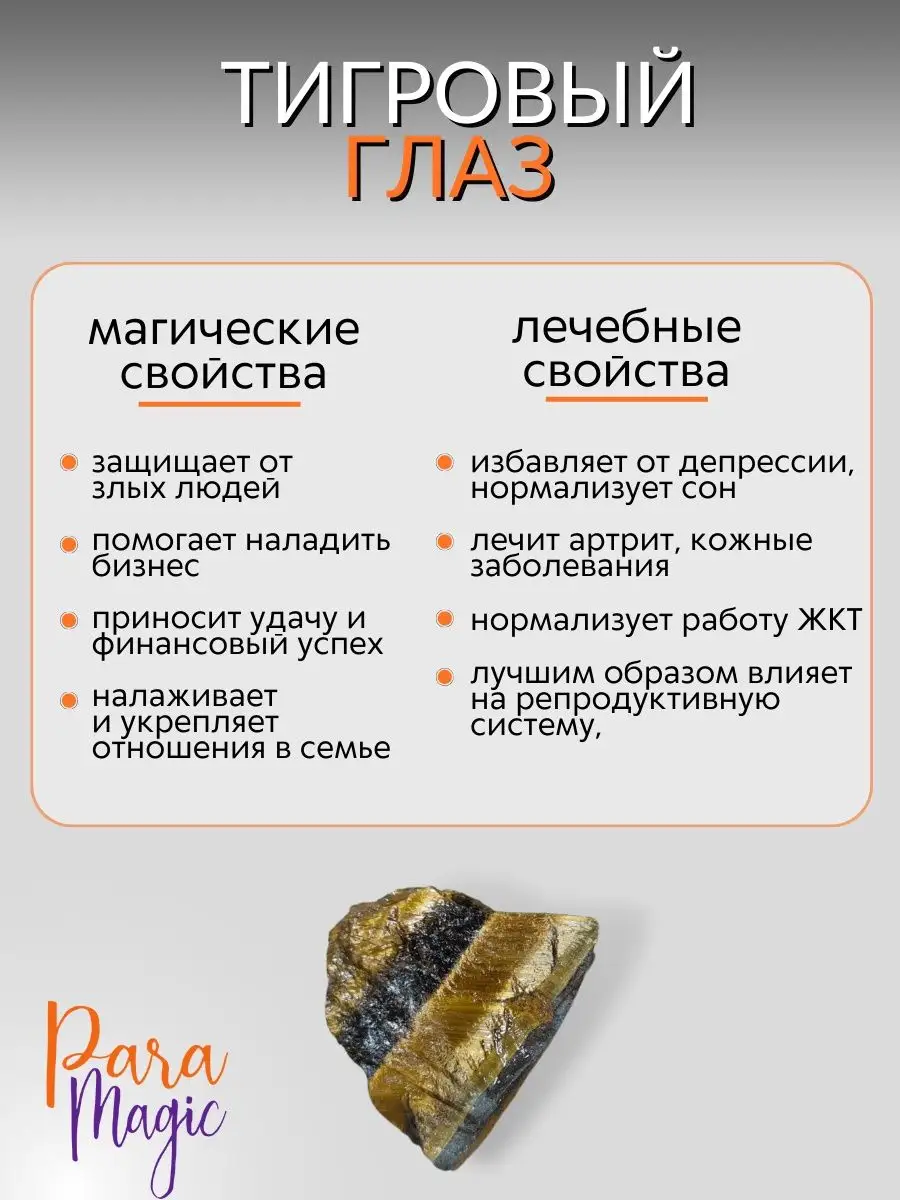 ТИГРОВЫЙ
ГЛАЗ

магические свойства

защищает от злых людей

помогает наладить бизнес

приносит удачу и финансовый успех

налаживает и укрепляет отношения в семье

лечебные свойства

избавляет от депрессии, нормализует сон

лечит артрит, кожные заболевания

нормализует работу ЖКТ

лучшим образом влияет на репродуктивную систему,

Para Magic